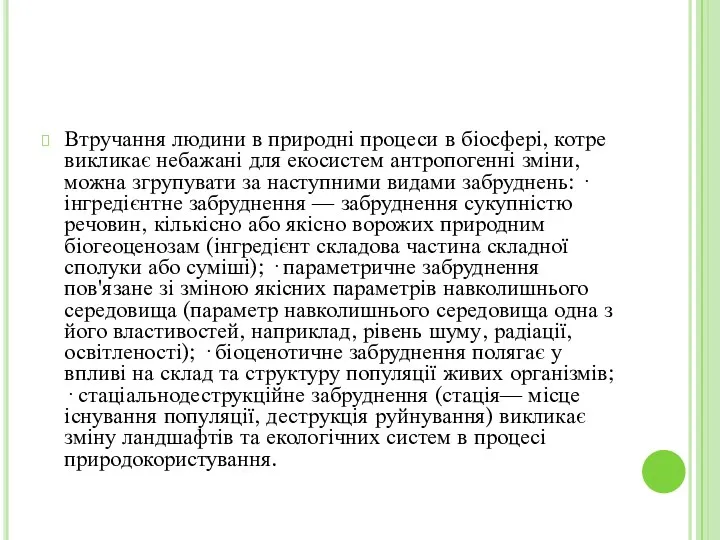 Втручання людини в природні процеси в біосфері, котре викликає небажані для екосистем антропогенні зміни, можна згрупувати за наступними видами забруднень: · інгредієнтне забруднення — забруднення сукупністю речовин, кількісно або якісно ворожих природним біогеоценозам (інгредієнт складова частина складної сполуки або суміші); · параметричне забруднення пов'язане зі зміною якісних параметрів навколишнього середовища (параметр навколишнього середовища одна з його властивостей, наприклад, рівень шуму, радіації, освітленості); · біоценотичне забруднення полягає у впливі на склад та структуру популяції живих організмів; · стаціальнодеструкційне забруднення (стація— місце існування популяції, деструкція руйнування) викликає зміну ландшафтів та екологічних систем в процесі природокористування.